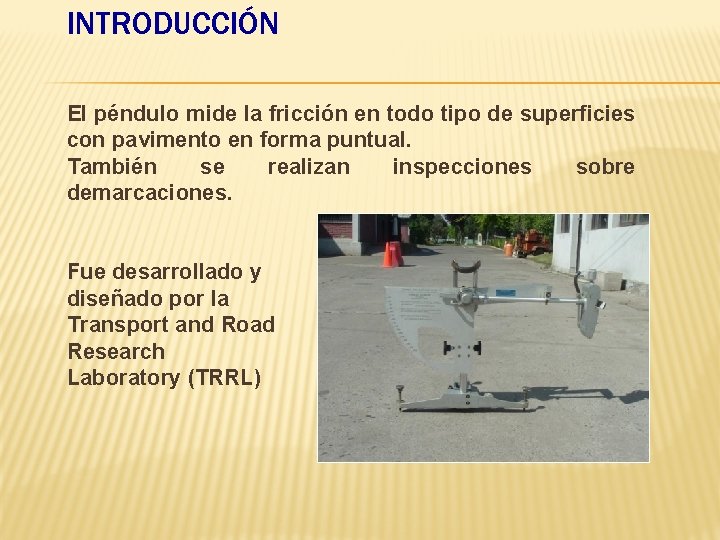 INTRODUCCIÓN

El péndulo mide la fricción en todo tipo de superficies con pavimento en forma puntual.
También se realizan inspecciones sobre demarcaciones.

Fue desarrollado y diseñado por la Transport and Road Research Laboratory (TRRL)